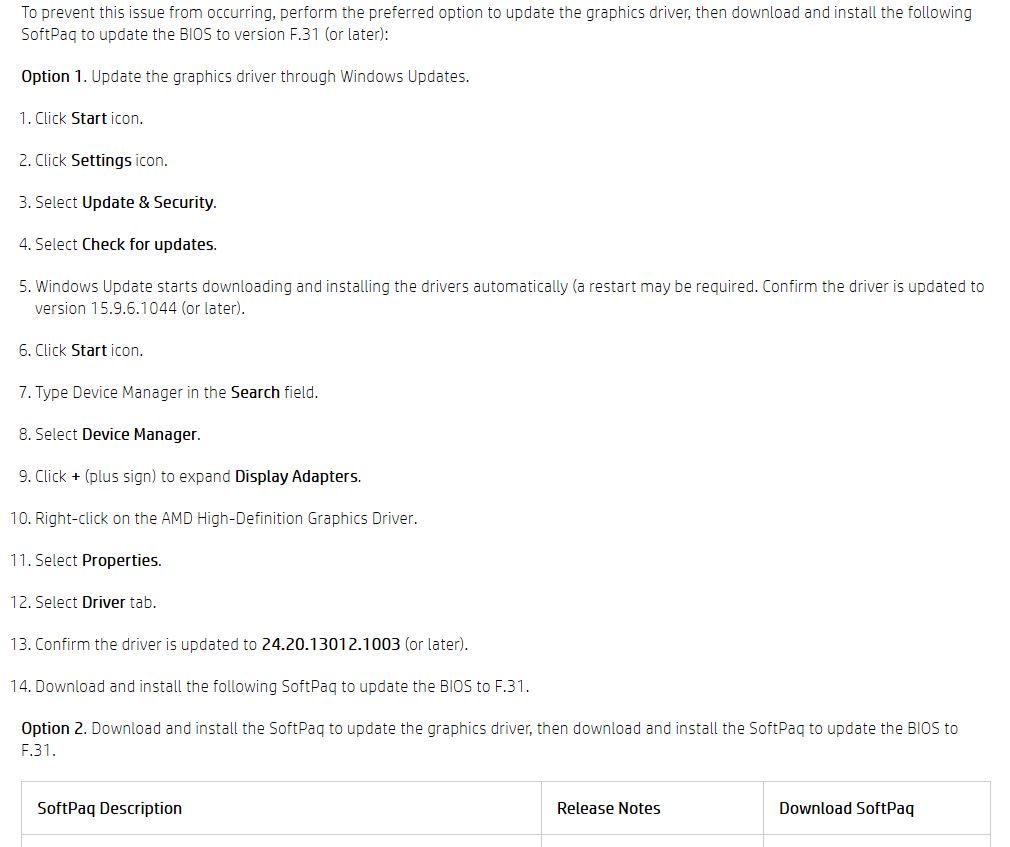 To prevent this issue from occurring, perform the preferred option to update the graphics driver, then download and install the following SoftPaq to update the BIOS to version F.31 (or later):

Option 1. Update the graphics driver through Windows Updates.

1. Click Start icon.

2. Click Settings icon.

3. Select Update & Security.

4. Select Check for updates.

5. Windows Update starts downloading and installing the drivers automatically (a restart may be required. Confirm the driver is updated to version 15.9.6.1044 (or later).

6. Click Start icon.

7. Type Device Manager in the Search field.

8. Select Device Manager.

9. Click + (plus sign) to expand Display Adapters.

10. Right-click on the AMD High-Definition Graphics Driver.

11. Select Properties.

12. Select Driver tab.

13. Confirm the driver is updated to 24.20.13012.1003 (or later).

14. Download and install the following SoftPaq to update the BIOS to F.31.

Option 2. Download and install the SoftPaq to update the graphics driver, then download and install the SoftPaq to update the BIOS to F.31.

| SoftPaq Description | Release Notes | Download SoftPaq |
|---|---|---|